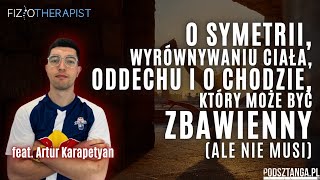 FIZJOTHERAPIST

O SYMETRII, WYRÓWNYWANIU CIAŁA, ODDECHU I O CHODZIE, KTÓRY MOŻE BYĆ ZBAWIENNY (ALE NIE MUSI)

feat. Artur Karapetyan

PODSZTANGA.PL